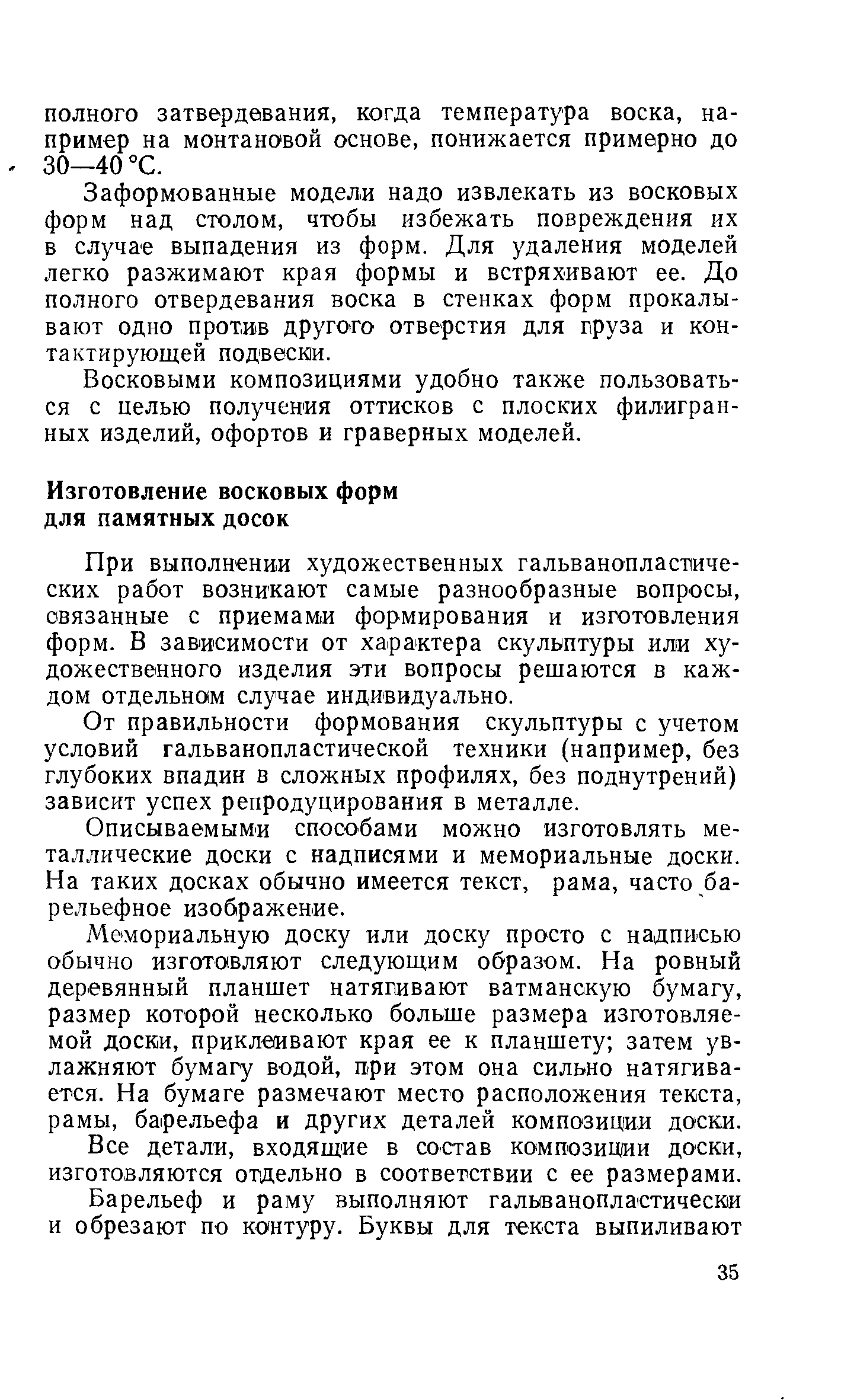 полного затвердевания, когда температура воска, например на монтановой основе, понижается примерно до 30—40 °С.

Заформованные модели надо извлекать из восковых форм над столом, чтобы избежать повреждения их в случае выпадения из форм. Для удаления моделей легко разжимают края формы и встряхивают ее. До полного отвердевания воска в стенках форм прокалывают одно против другого отверстия для груза и контактирующей подвески.

Восковыми композициями удобно также пользоваться с целью получения оттисков с плоских филигранных изделий, офортов и граверных моделей.

Изготовление восковых форм для памятных досок

При выполнении художественных гальванопластических работ возникают самые разнообразные вопросы, связанные с приемами формирования и изготовления форм. В зависимости от характера скульптуры или художественного изделия эти вопросы решаются в каждом отдельном случае индивидуально.

От правильности формования скульптуры с учетом условий гальванопластической техники (например, без глубоких впадин в сложных профилях, без поднутрений) зависит успех репродуцирования в металле.

Описываемыми способами можно изготовлять металлические доски с надписями и мемориальные доски. На таких досках обычно имеется текст, рама, часто барельефное изображение.

Мемориальную доску или доску просто с надписью обычно изготовляют следующим образом. На ровный деревянный планшет натягивают ватманскую бумагу, размер которой несколько больше размера изготовляемой доски, приклеивают края ее к планшету; затем увлажняют бумагу водой, при этом она сильно натягивается. На бумаге размечают место расположения текста, рамы, барельефа и других деталей композиции доски.

Все детали, входящие в состав композиции доски, изготовляются отдельно в соответствии с ее размерами.

Барельеф и раму выполняют гальванопластически и обрезают по контуру. Буквы для текста выпиливают

35